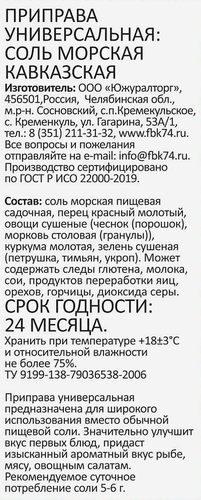 ПРИПРАВА УНИВЕРСАЛЬНАЯ: СОЛЬ МОРСКАЯ КАВКАЗСКАЯ

Изготовитель: ООО «Южуралторг», 456501,Россия, Челябинская обл., м.р-н. Сосновский, с.п.Кремекульское, с. Кременкуль, ул. Гагарина, 53А/1, тел.: 8 (351) 211-31-32, www.fbk74.ru. Все вопросы и пожелания отправляйте на e-mail: info@fbk74.ru. Производство сертифицировано по ГОСТ Р ИСО 22000-2019.

Состав: соль морская пищевая садочная, перец красный молотый, овощи сушеные (чеснок (порошок), морковь столовая (гранулы)), куркума молотая, зелень сушеная (петрушка, тимьян, укроп). Может содержать следы глютена, молока, сои, продуктов переработки яиц, орехов, горчицы, диоксида серы.

СРОК ГОДНОСТИ: 24 МЕСЯЦА.

Хранить при температуре +18±3°С и относительной влажности не более 75%.
ТУ 9199-138-79036538-2006

Приправа универсальная предназначена для широкого использования вместо обычной пищевой соли. Значительно улучшит вкус первых блюд, придаст изысканный ароматный вкус рыбе, мясу, овощным салатам. Рекомендуемое суточное потребление соли 5-6 г.